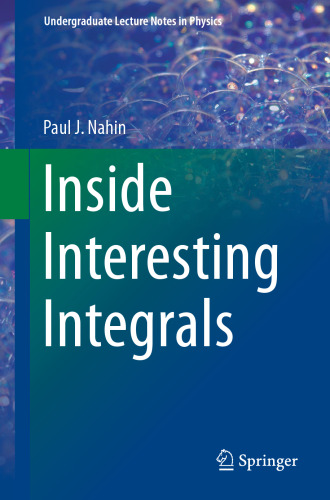 Undergraduate Lecture Notes in Physics

Paul J. Nahin

Inside Interesting Integrals

Springer